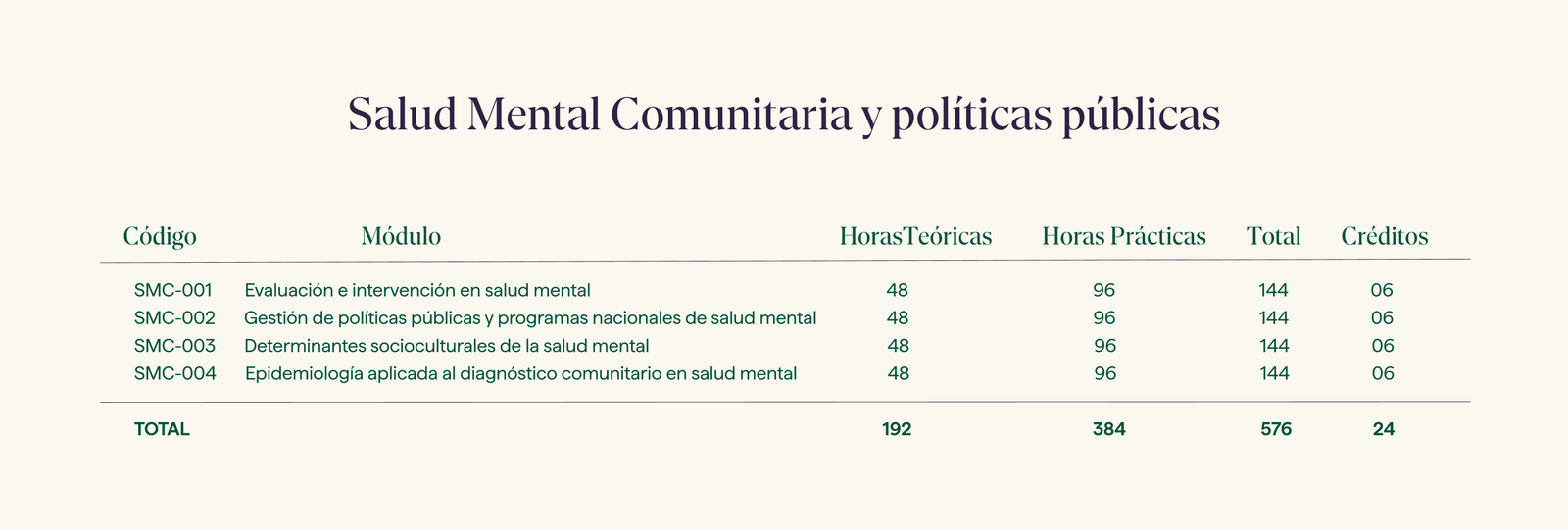 Salud Mental Comunitaria y políticas públicas

| Código | Módulo | HorasTeóricas | Horas Prácticas | Total | Créditos |
|---|---|---|---|---|---|
| SMC-001 | Evaluación e intervención en salud mental | 48 | 96 | 144 | 06 |
| SMC-002 | Gestión de políticas públicas y programas nacionales de salud mental | 48 | 96 | 144 | 06 |
| SMC-003 | Determinantes socioculturales de la salud mental | 48 | 96 | 144 | 06 |
| SMC-004 | Epidemiología aplicada al diagnóstico comunitario en salud mental | 48 | 96 | 144 | 06 |
| TOTAL | | 192 | 384 | 576 | 24 |